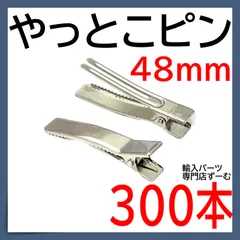 やっとこピン
48mm
輸入パーツ
専門店ずーむ
300本